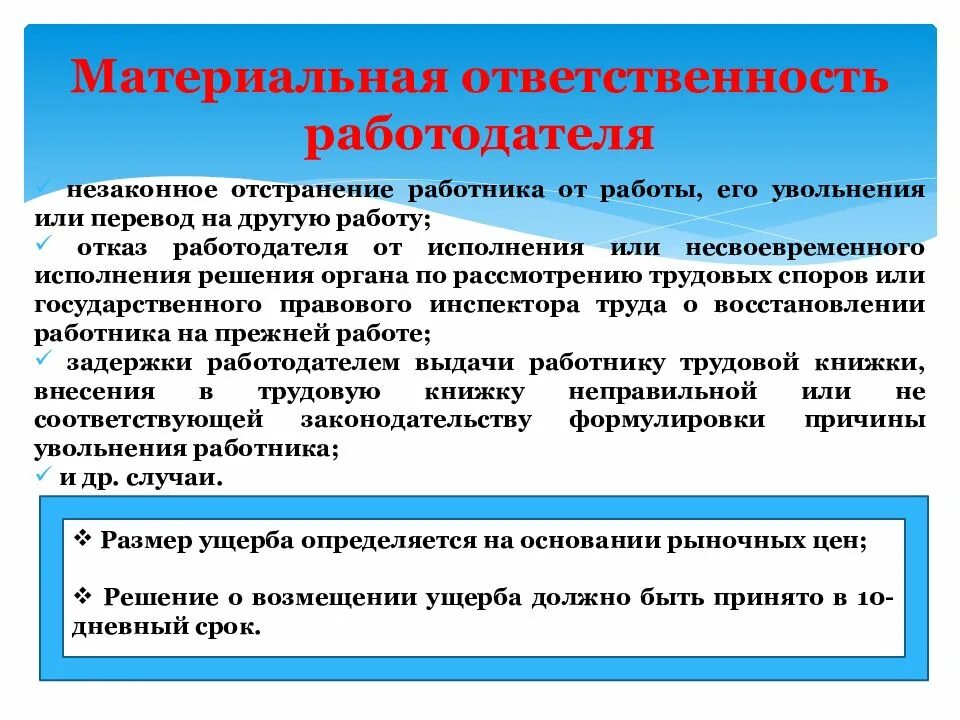 Материальная ответственность работодателя

✓ незаконное отстранение работника от работы, его увольнения или перевод на другую работу;

✓ отказ работодателя от исполнения или несвоевременного исполнения решения органа по рассмотрению трудовых споров или государственного правового инспектора труда о восстановлении работника на прежней работе;

✓ задержки работодателем выдачи работнику трудовой книжки, внесения в трудовую книжку неправильной или не соответствующей законодательству формулировки причины увольнения работника;

✓ и др. случаи.

❖ Размер ущерба определяется на основании рыночных цен;

❖ Решение о возмещении ущерба должно быть принято в 10-дневный срок.